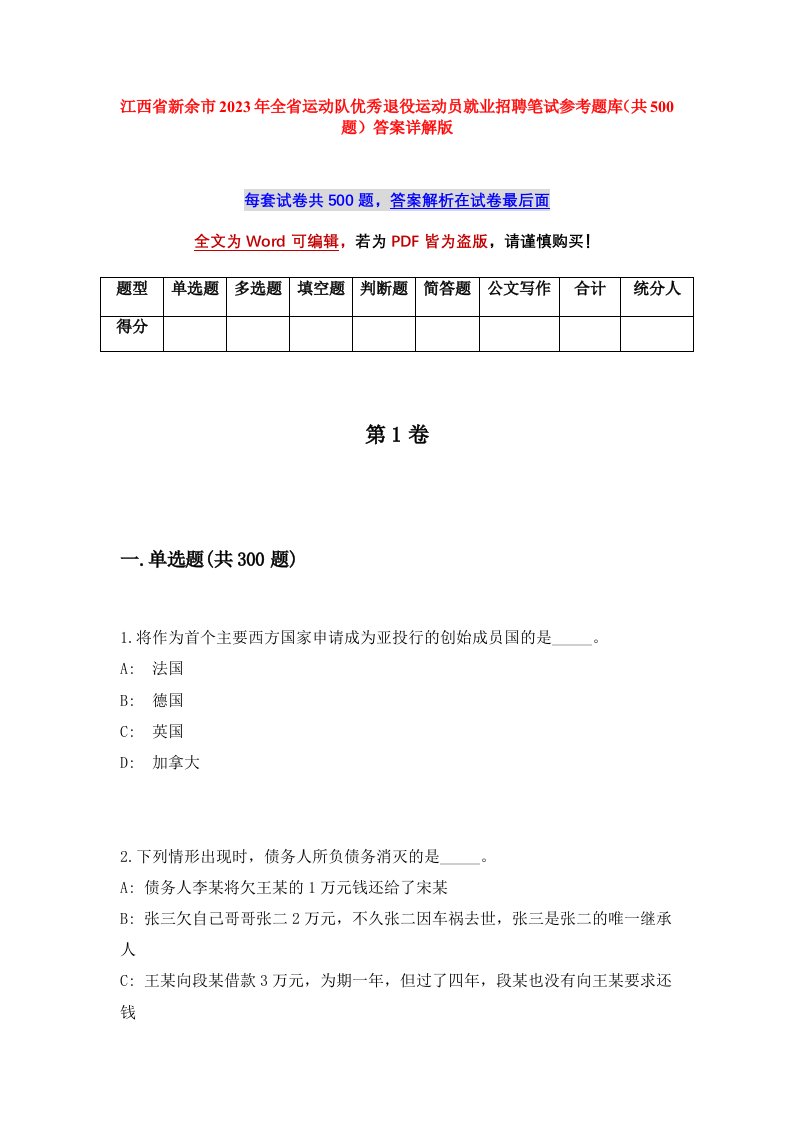 江西省新余市2023年全省运动队优秀退役运动员就业招聘笔试参考题库(共500题)答案详解版

每套试卷共500题，答案解析在试卷最后面

全文为Word可编辑，若为PDF皆为盗版，请谨慎购买！

| 题型 | 单选题 | 多选题 | 填空题 | 判断题 | 简答题 | 公文写作 | 合计 | 统分人 |
|---|---|---|---|---|---|---|---|---|
| 得分 | | | | | | | | |

第1卷

一.单选题(共300题)

1.将作为首个主要西方国家申请成为亚投行的创始成员国的是_____。
A: 法国
B: 德国
C: 英国
D: 加拿大

2.下列情形出现时，债务人所负债务消灭的是_____。
A: 债务人李某将欠王某的1万元钱还给了宋某
B: 张三欠自己哥哥张二2万元，不久张二因车祸去世，张三是张二的唯一继承人
C: 王某向段某借款3万元，为期一年，但过了四年，段某也没有向王某要求还钱